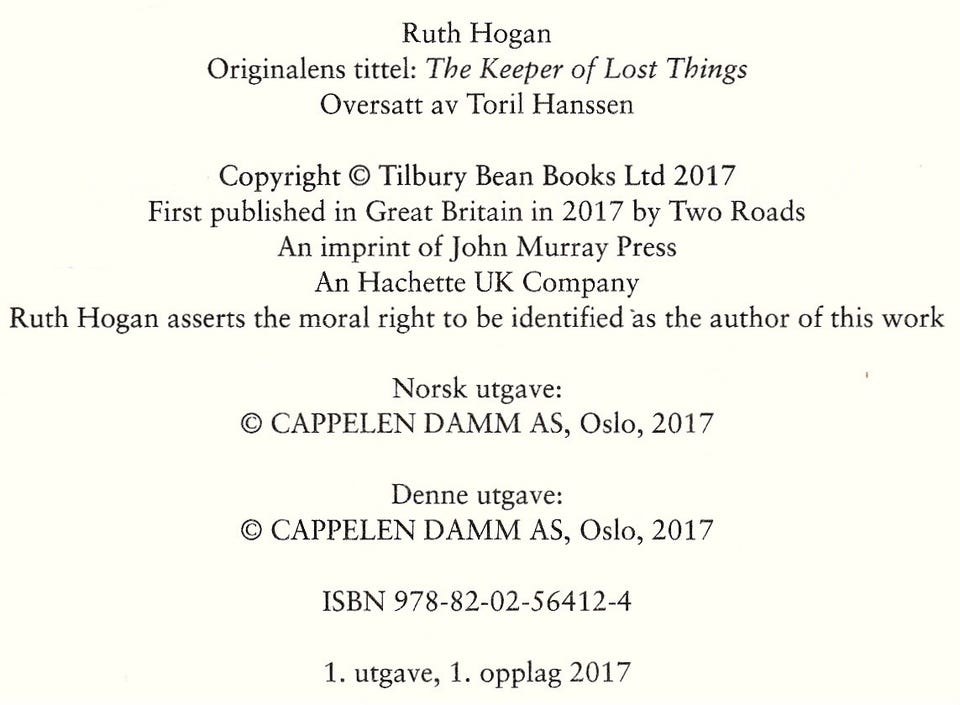 Ruth Hogan
Originalens tittel: The Keeper of Lost Things
Oversatt av Toril Hanssen

Copyright © Tilbury Bean Books Ltd 2017
First published in Great Britain in 2017 by Two Roads
An imprint of John Murray Press
An Hachette UK Company
Ruth Hogan asserts the moral right to be identified as the author of this work

Norsk utgave:
© CAPPELEN DAMM AS, Oslo, 2017

Denne utgave:
© CAPPELEN DAMM AS, Oslo, 2017

ISBN 978-82-02-56412-4

1. utgave, 1. opplag 2017